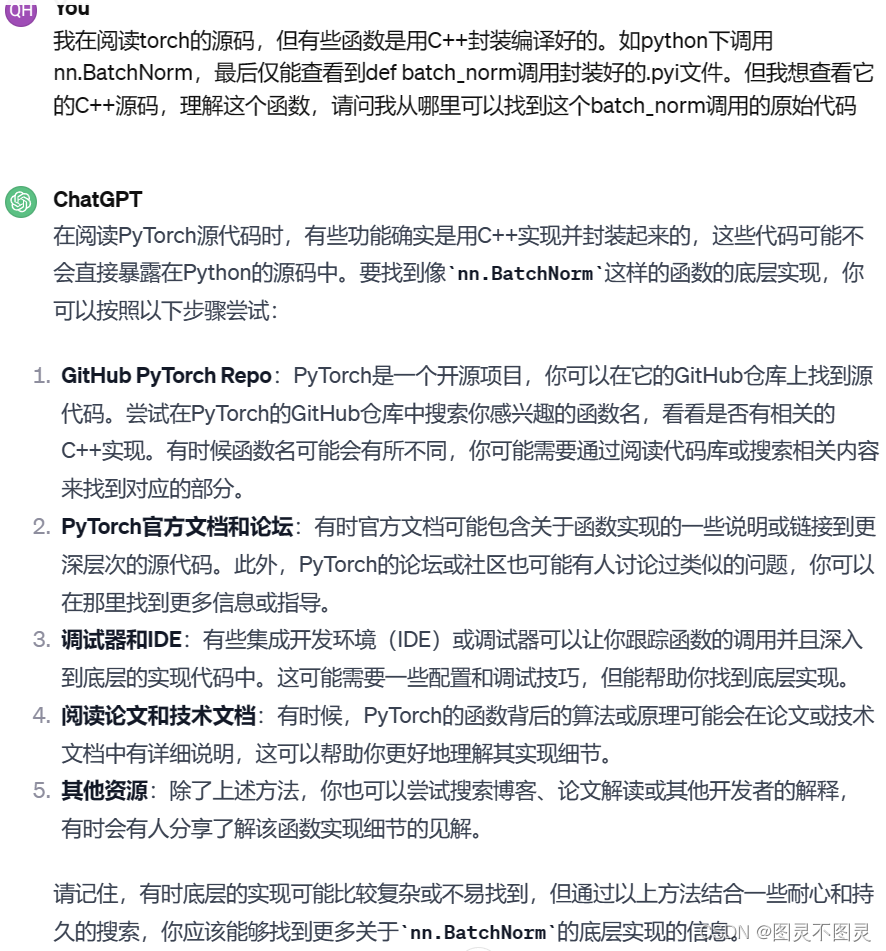 QH You

我在阅读torch的源码，但有些函数是用C++封装编译好的。如python下调用nn.BatchNorm，最后仅能查看到def batch_norm调用封装好的.pyi文件。但我想查看它的C++源码，理解这个函数，请问我从哪里可以找到这个batch_norm调用的原始代码

ChatGPT

在阅读PyTorch源代码时，有些功能确实是用C++实现并封装起来的，这些代码可能不会直接暴露在Python的源码中。要找到像`nn.BatchNorm`这样的函数的底层实现，你可以按照以下步骤尝试：

1. GitHub PyTorch Repo：PyTorch是一个开源项目，你可以在它的GitHub仓库上找到源代码。尝试在PyTorch的GitHub仓库中搜索你感兴趣的函数名，看看是否有相关的C++实现。有时候函数名可能会有所不同，你可能需要通过阅读代码库或搜索相关内容来找到对应的部分。
2. PyTorch官方文档和论坛：有时官方文档可能包含关于函数实现的一些说明或链接到更深层次的源代码。此外，PyTorch的论坛或社区也可能有人讨论过类似的问题，你可以在那里找到更多信息或指导。
3. 调试器和IDE：有些集成开发环境（IDE）或调试器可以让你跟踪函数的调用并且深入到底层的实现代码中。这可能需要一些配置和调试技巧，但能帮助你找到底层实现。
4. 阅读论文和技术文档：有时候，PyTorch的函数背后的算法或原理可能会在论文或技术文档中有详细说明，这可以帮助你更好地理解其实现细节。
5. 其他资源：除了上述方法，你也可以尝试搜索博客、论文解读或其他开发者的解释，有时会有人分享了解该函数实现细节的见解。

请记住，有时底层的实现可能比较复杂或不易找到，但通过以上方法结合一些耐心和持久的搜索，你应该能够找到更多关于`nn.BatchNorm`的底层实现的信息。

CSDN @图灵不图灵